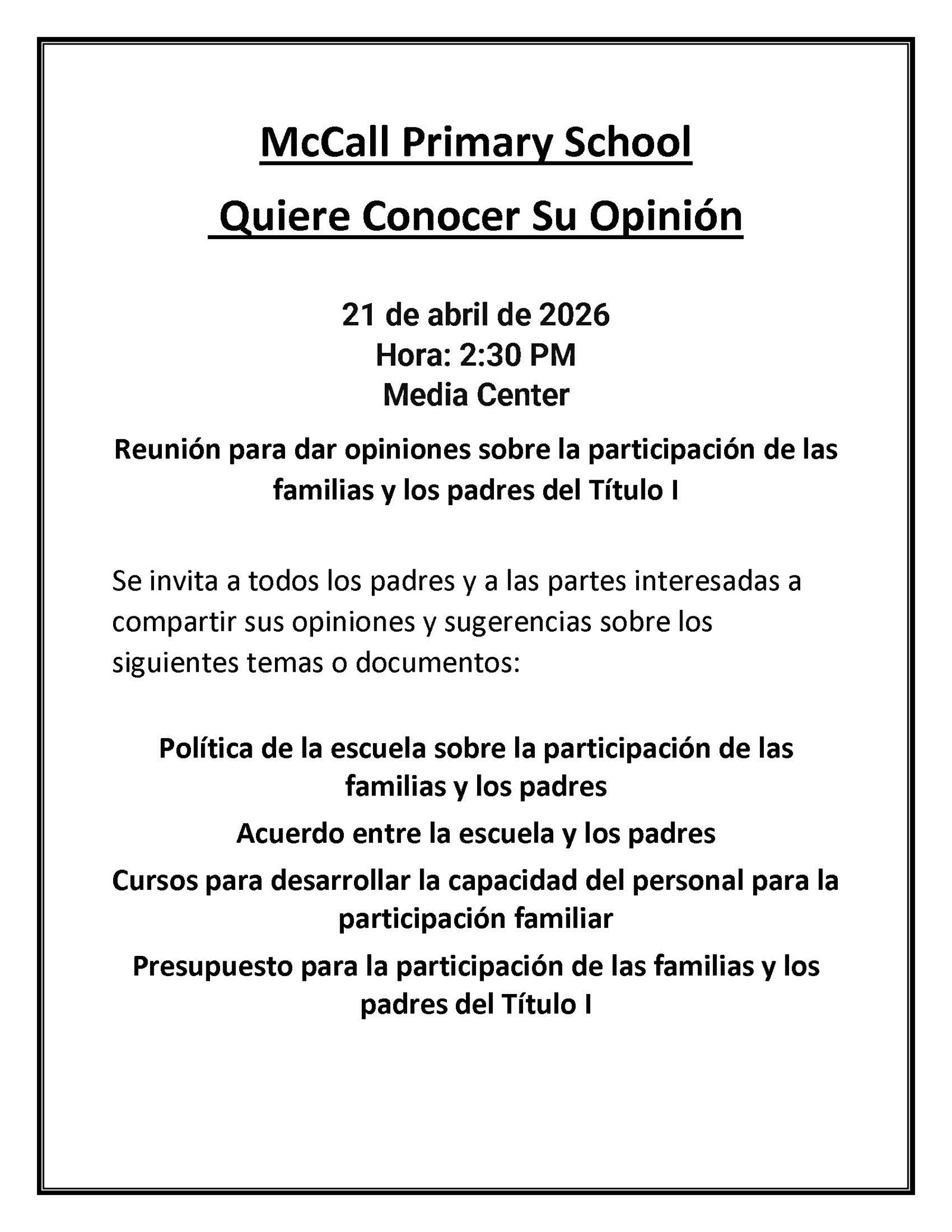 McCall Primary School

Quiere Conocer Su Opinión

21 de abril de 2026
Hora: 2:30 PM
Media Center

Reunión para dar opiniones sobre la participación de las familias y los padres del Título I

Se invita a todos los padres y a las partes interesadas a compartir sus opiniones y sugerencias sobre los siguientes temas o documentos:

Política de la escuela sobre la participación de las familias y los padres

Acuerdo entre la escuela y los padres

Cursos para desarrollar la capacidad del personal para la participación familiar

Presupuesto para la participación de las familias y los padres del Título I